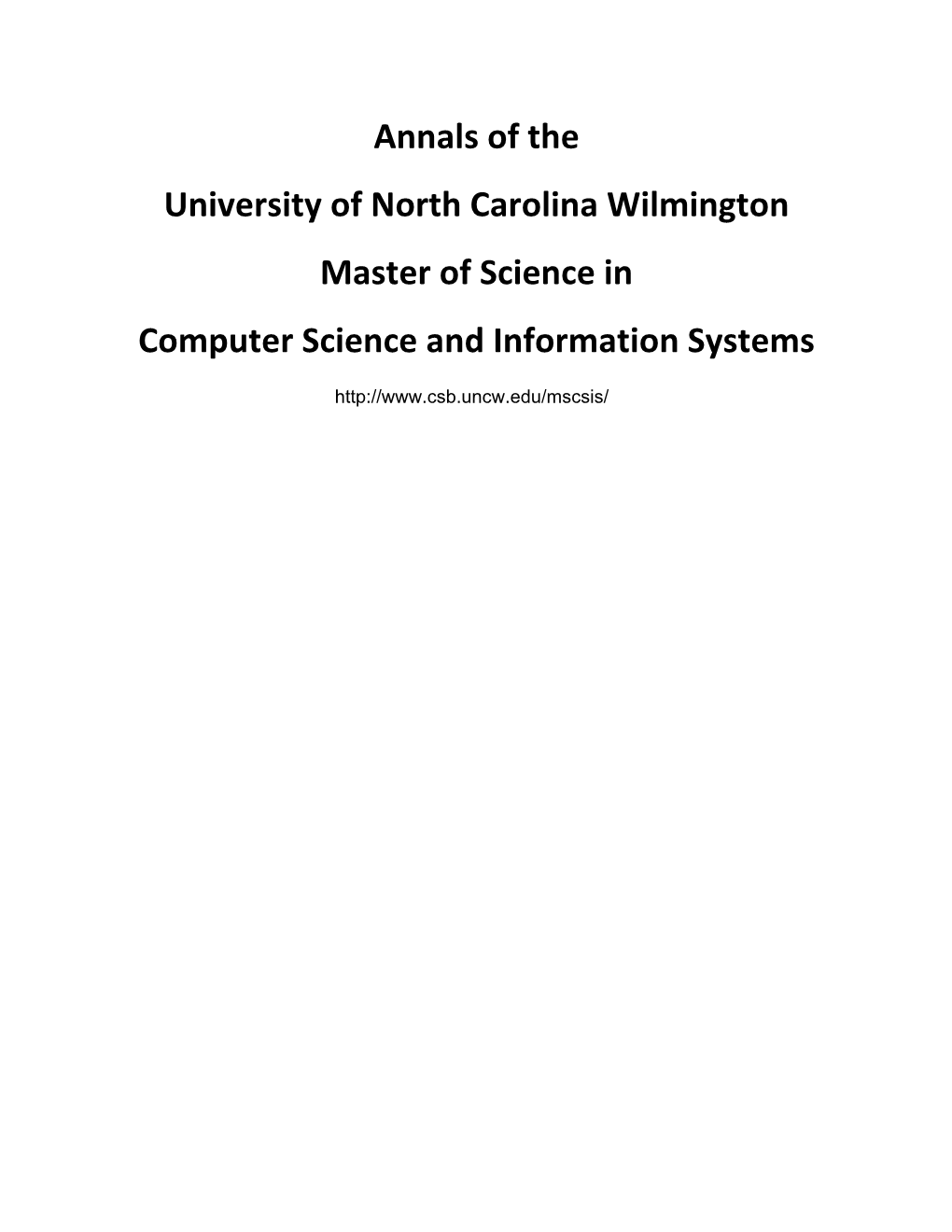 Annals of the

University of North Carolina Wilmington

Master of Science in

Computer Science and Information Systems

http://www.csb.uncw.edu/mscsis/